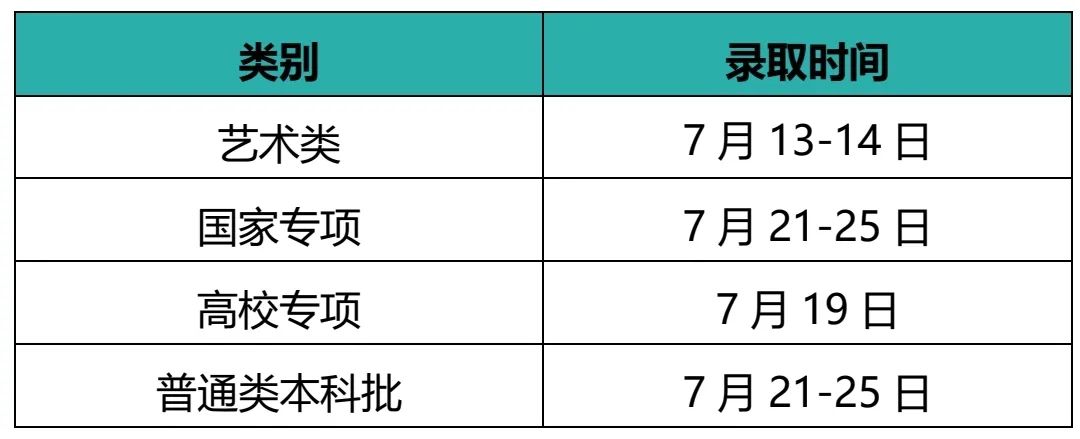 | 类别 | 录取时间 |
|---|---|
| 艺术类 | 7 月 13-14 日 |
| 国家专项 | 7 月 21-25 日 |
| 高校专项 | 7 月 19 日 |
| 普通类本科批 | 7 月 21-25 日 |